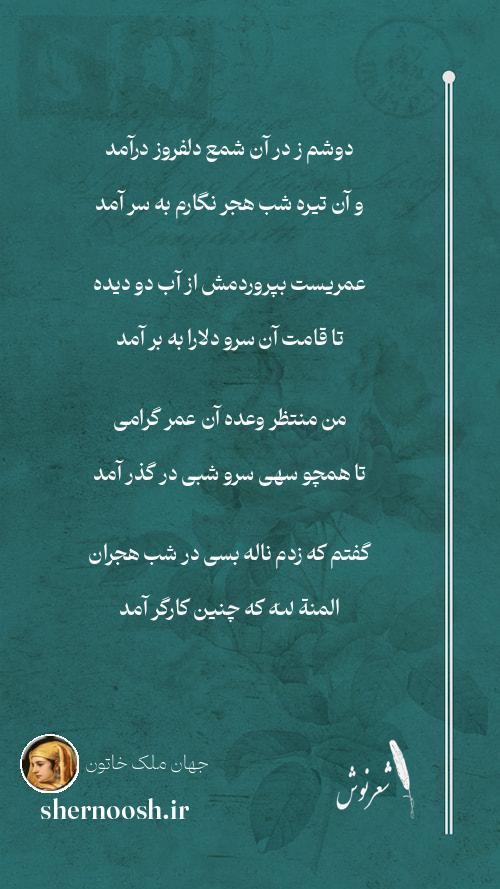 دوشم ز در آن شمع دلفروز درآمد

و آن تیره شب هجر نگارم به سر آمد

عمریست بپروردمش از آب دو دیده

تا قامت آن سرو دلارا به بر آمد

من منتظر وعده آن عمر گرامی

تا همچو سهی سرو شبی در گذر آمد

گفتم که زدم ناله بسی در شب هجران

المنة لله که چنین کارگر آمد

جهان ملک خاتون

shernoosh.ir

شعرنوش